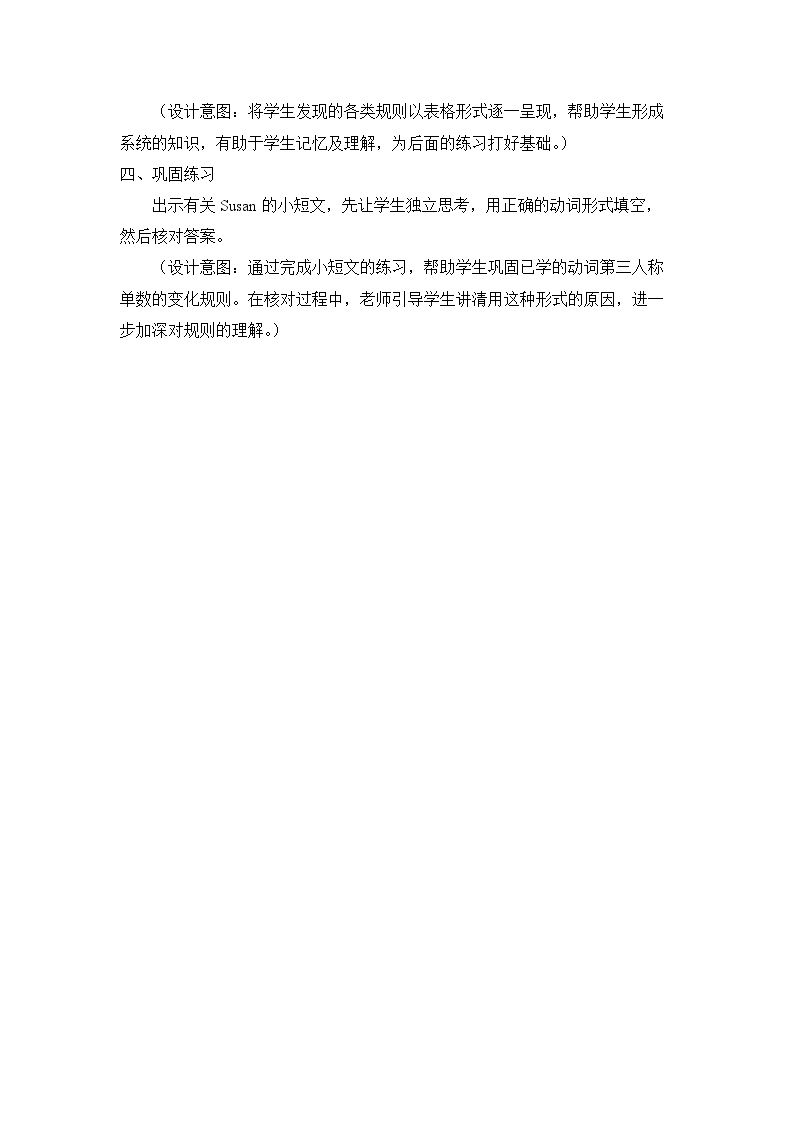 （设计意图：将学生发现的各类规则以表格形式逐一呈现，帮助学生形成系统的知识，有助于学生记忆及理解，为后面的练习打好基础。）

四、巩固练习

出示有关Susan的小短文，先让学生独立思考，用正确的动词形式填空，然后核对答案。

（设计意图：通过完成小短文的练习，帮助学生巩固已学的动词第三人称单数的变化规则。在核对过程中，老师引导学生讲清用这种形式的原因，进一步加深对规则的理解。）